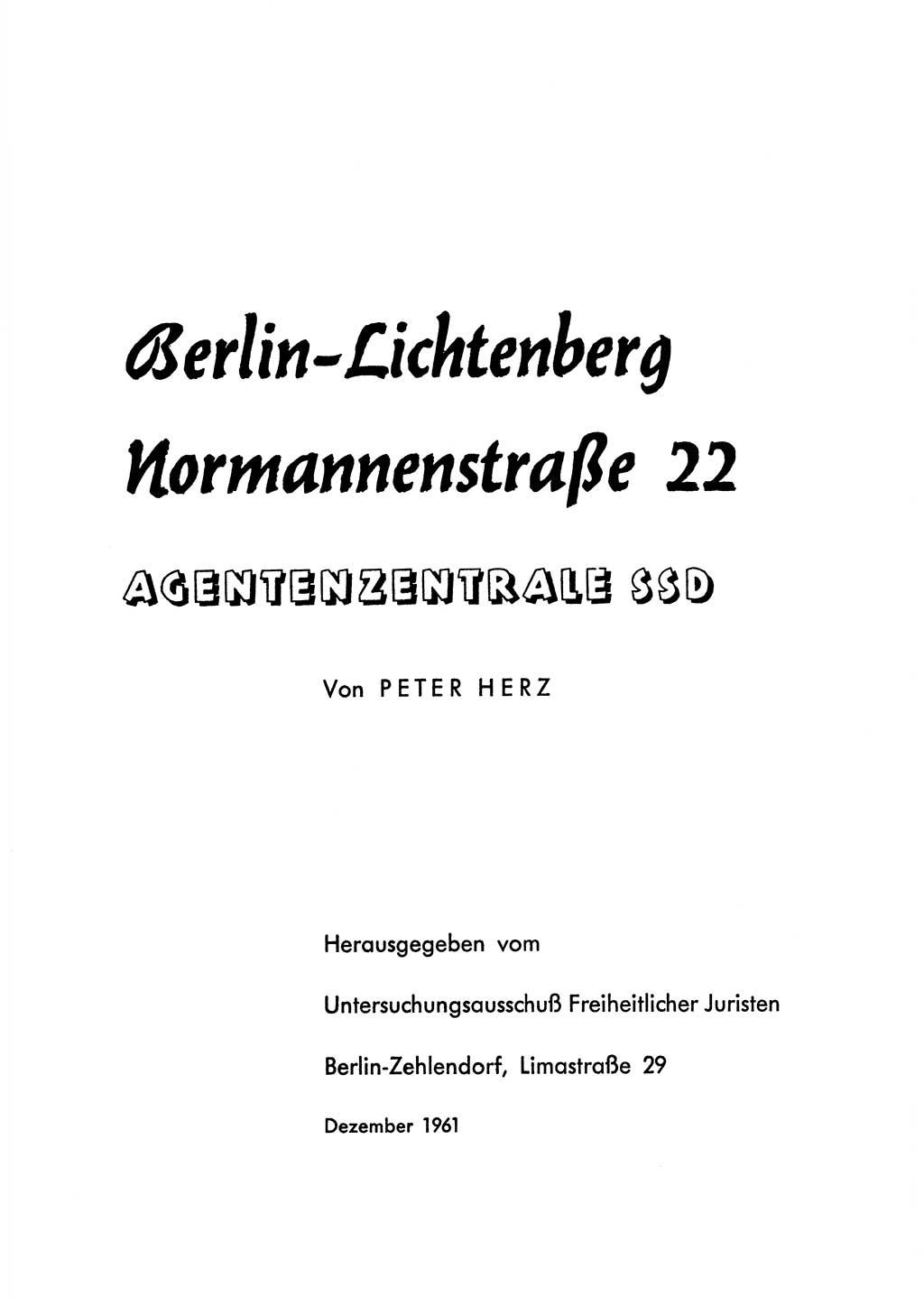 Berlin-Lichtenberg
Normannenstraße 22

AGENTENZENTRALE SSD

Von PETER HERZ

Herausgegeben vom

Untersuchungsausschuß Freiheitlicher Juristen

Berlin-Zehlendorf, Limastraße 29

Dezember 1961